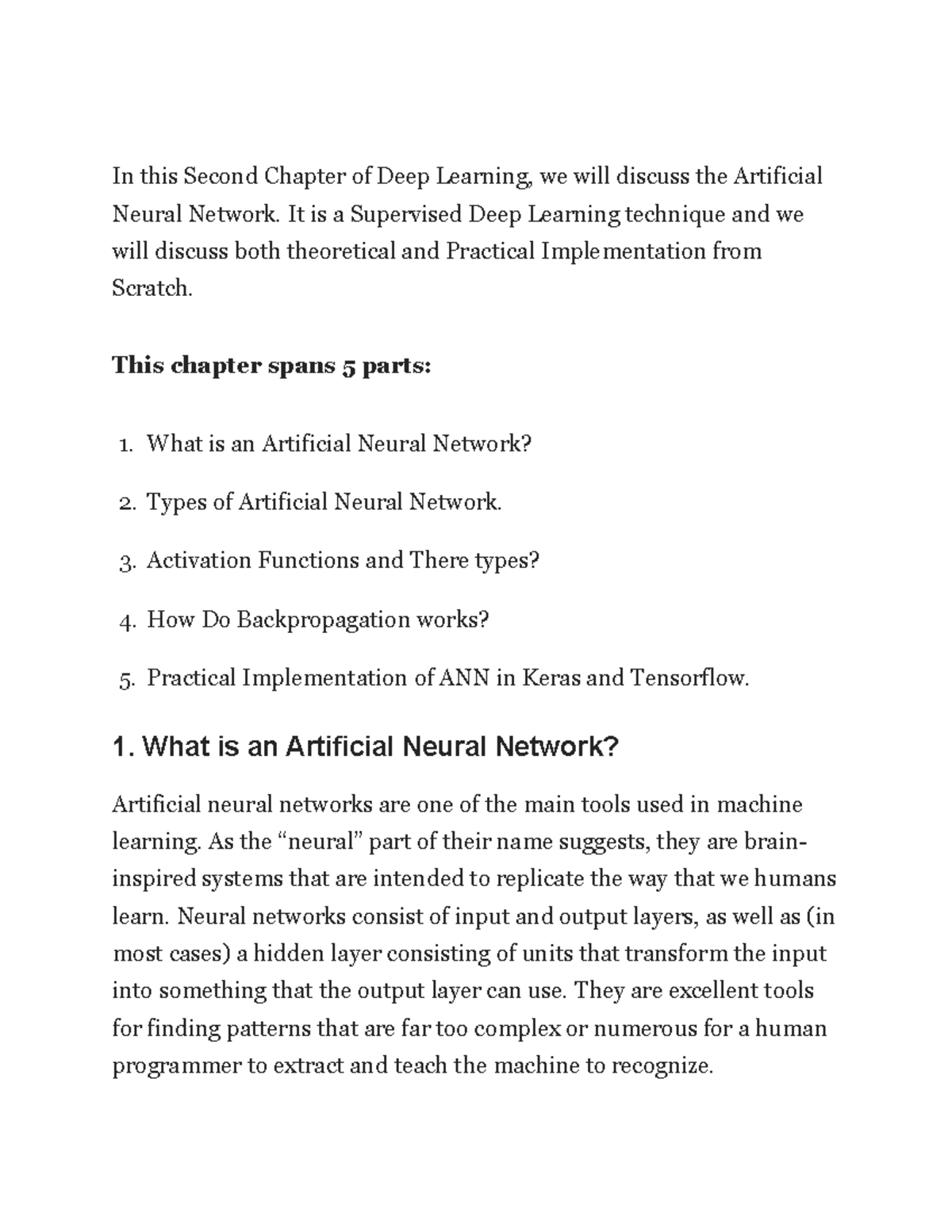 In this Second Chapter of Deep Learning, we will discuss the Artificial Neural Network. It is a Supervised Deep Learning technique and we will discuss both theoretical and Practical Implementation from Scratch.

This chapter spans 5 parts:

1. What is an Artificial Neural Network?

2. Types of Artificial Neural Network.

3. Activation Functions and There types?

4. How Do Backpropagation works?

5. Practical Implementation of ANN in Keras and Tensorflow.

1. What is an Artificial Neural Network?

Artificial neural networks are one of the main tools used in machine learning. As the "neural" part of their name suggests, they are brain-inspired systems that are intended to replicate the way that we humans learn. Neural networks consist of input and output layers, as well as (in most cases) a hidden layer consisting of units that transform the input into something that the output layer can use. They are excellent tools for finding patterns that are far too complex or numerous for a human programmer to extract and teach the machine to recognize.